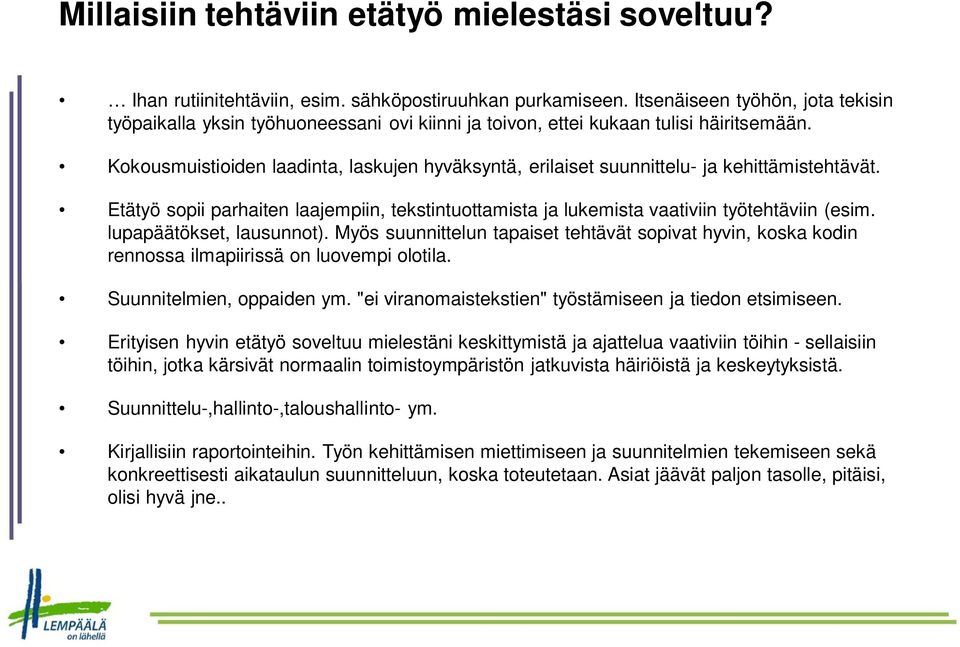 Millaisiin tehtäviin etätyö mielestäsi soveltuu?

• … Ihan rutiinitehtäviin, esim. sähköpostiruuhkan purkamiseen. Itsenäiseen työhön, jota tekisin työpaikalla yksin työhuoneessani ovi kiinni ja toivon, ettei kukaan tulisi häiritsemään.

• Kokousmuistioiden laadinta, laskujen hyväksyntä, erilaiset suunnittelu- ja kehittämistehtävät.

• Etätyö sopii parhaiten laajempiin, tekstintuottamista ja lukemista vaativiin työtehtäviin (esim. lupapäätökset, lausunnot). Myös suunnittelun tapaiset tehtävät sopivat hyvin, koska kodin rennossa ilmapiirissä on luovempi olotila.

• Suunnitelmien, oppaiden ym. "ei viranomaistekstien" työstämiseen ja tiedon etsimiseen.

• Erityisen hyvin etätyö soveltuu mielestäni keskittymistä ja ajattelua vaativiin töihin - sellaisiin töihin, jotka kärsivät normaalin toimistoympäristön jatkuvista häiriöistä ja keskeytyksistä.

• Suunnittelu-,hallinto-,taloushallinto- ym.

• Kirjallisiin raportointeihin. Työn kehittämisen miettimiseen ja suunnitelmien tekemiseen sekä konkreettisesti aikataulun suunnitteluun, koska toteutetaan. Asiat jäävät paljon tasolle, pitäisi, olisi hyvä jne..

LEMPÄÄLÄ
on lähellä